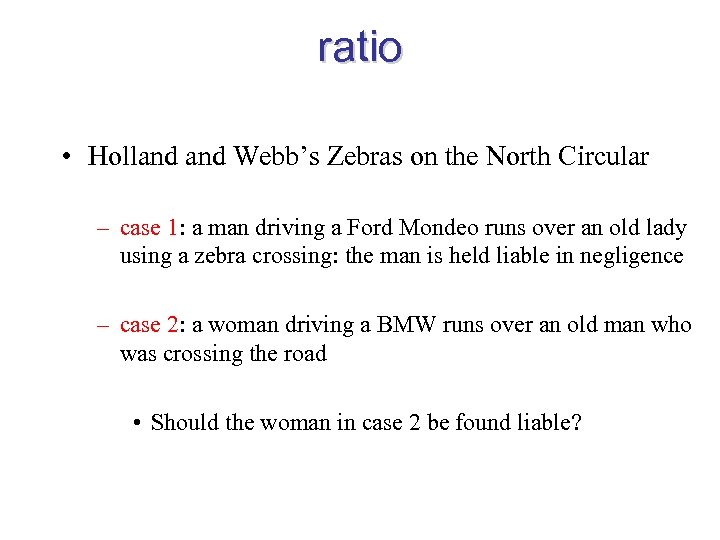 ratio

• Holland and Webb's Zebras on the North Circular

– case 1: a man driving a Ford Mondeo runs over an old lady using a zebra crossing: the man is held liable in negligence

– case 2: a woman driving a BMW runs over an old man who was crossing the road

• Should the woman in case 2 be found liable?